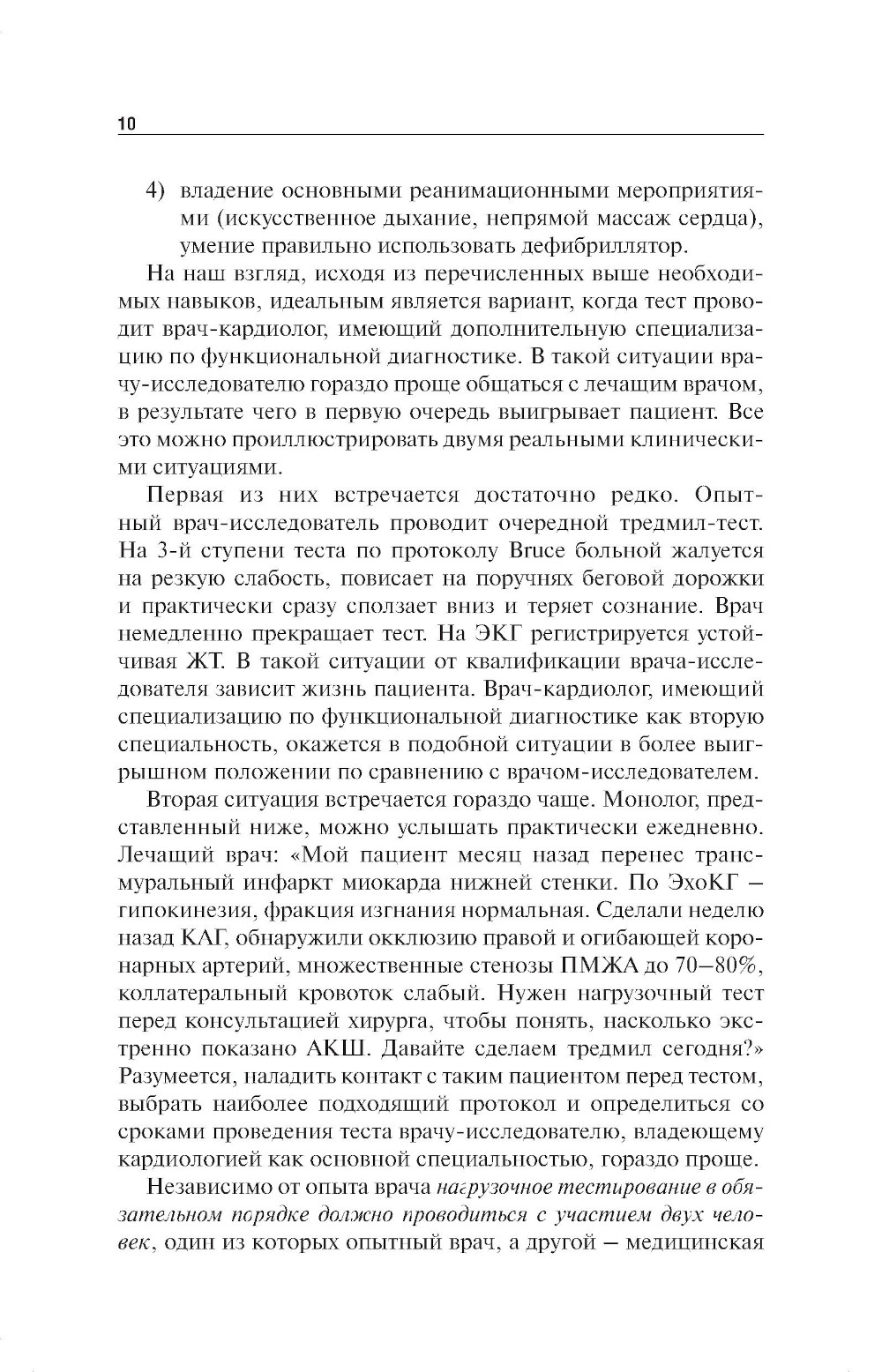 10

4) владение основными реанимационными мероприятиями (искусственное дыхание, непрямой массаж сердца), умение правильно использовать дефибриллятор.

На наш взгляд, исходя из перечисленных выше необходимых навыков, идеальным является вариант, когда тест проводит врач-кардиолог, имеющий дополнительную специализацию по функциональной диагностике. В такой ситуации врачу-исследователю гораздо проще общаться с лечащим врачом, в результате чего в первую очередь выигрывает пациент. Все это можно проиллюстрировать двумя реальными клиническими ситуациями.

Первая из них встречается достаточно редко. Опытный врач-исследователь проводит очередной тредмил-тест. На 3-й ступени теста по протоколу Bruce больной жалуется на резкую слабость, повисает на поручнях беговой дорожки и практически сразу сползает вниз и теряет сознание. Врач немедленно прекращает тест. На ЭКГ регистрируется устойчивая ЖТ. В такой ситуации от квалификации врача-исследователя зависит жизнь пациента. Врач-кардиолог, имеющий специализацию по функциональной диагностике как вторую специальность, окажется в подобной ситуации в более выигрышном положении по сравнению с врачом-исследователем.

Вторая ситуация встречается гораздо чаще. Монолог, представленный ниже, можно услышать практически ежедневно. Лечащий врач: «Мой пациент месяц назад перенес трансмуральный инфаркт миокарда нижней стенки. По ЭхоКГ — гипокинезия, фракция изгнания нормальная. Сделали неделю назад КАГ, обнаружили окклюзию правой и огибающей коронарных артерий, множественные стенозы ПМЖА до 70–80%, коллатеральный кровоток слабый. Нужен нагрузочный тест перед консультацией хирурга, чтобы понять, насколько экстренно показано АКШ. Давайте сделаем тредмил сегодня?» Разумеется, наладить контакт с таким пациентом перед тестом, выбрать наиболее подходящий протокол и определиться со сроками проведения теста врачу-исследователю, владеющему кардиологией как основной специальностью, гораздо проще.

Независимо от опыта врача нагрузочное тестирование в обязательном порядке должно проводиться с участием двух человек, один из которых опытный врач, а другой — медицинская